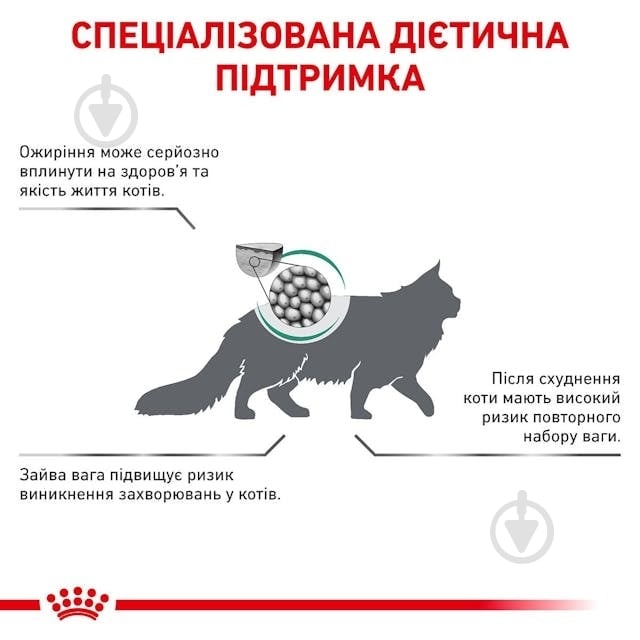 СПЕЦІАЛІЗОВАНА ДІЄТИЧНА ПІДТРИМКА

Ожиріння може серйозно вплинути на здоров'я та якість життя котів.

Після схуднення коти мають високий ризик повторного набору ваги.

Зайва вага підвищує ризик виникнення захворювань у котів.